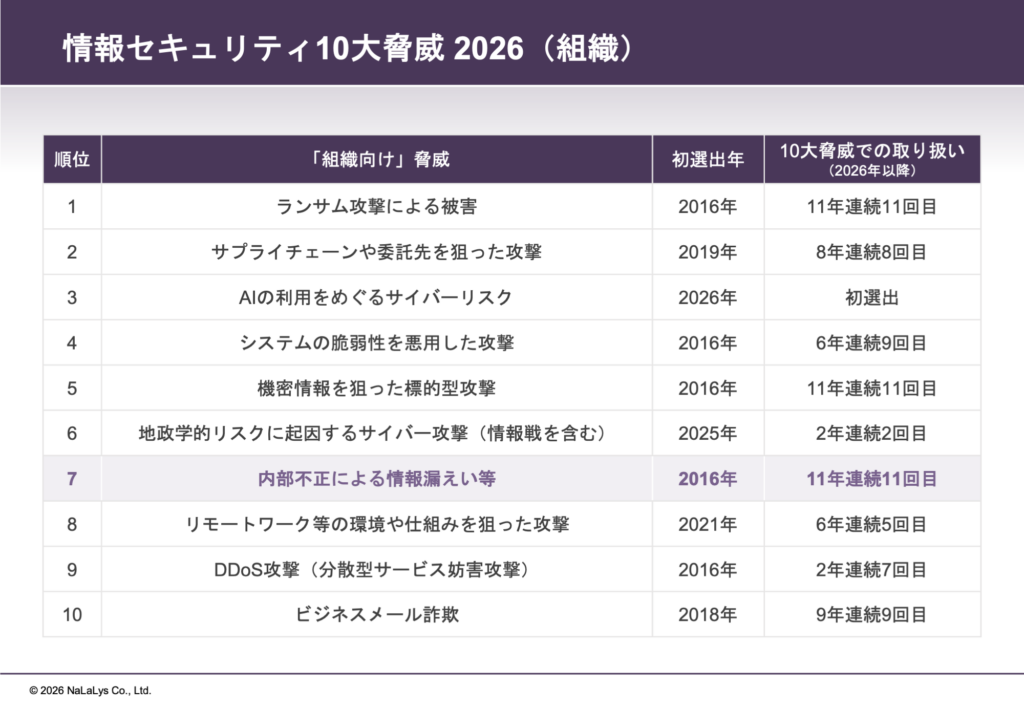 情報セキュリティ10大脅威 2026（組織）

| 順位 | 「組織向け」脅威 | 初選出年 | 10大脅威での取り扱い（2026年以降） |
|---|---|---|---|
| 1 | ランサム攻撃による被害 | 2016年 | 11年連続11回目 |
| 2 | サプライチェーンや委託先を狙った攻撃 | 2019年 | 8年連続8回目 |
| 3 | AIの利用をめぐるサイバーリスク | 2026年 | 初選出 |
| 4 | システムの脆弱性を悪用した攻撃 | 2016年 | 6年連続9回目 |
| 5 | 機密情報を狙った標的型攻撃 | 2016年 | 11年連続11回目 |
| 6 | 地政学的リスクに起因するサイバー攻撃（情報戦を含む） | 2025年 | 2年連続2回目 |
| 7 | 内部不正による情報漏えい等 | 2016年 | 11年連続11回目 |
| 8 | リモートワーク等の環境や仕組みを狙った攻撃 | 2021年 | 6年連続5回目 |
| 9 | DDoS攻撃（分散型サービス妨害攻撃） | 2016年 | 2年連続7回目 |
| 10 | ビジネスメール詐欺 | 2018年 | 9年連続9回目 |

© 2026 NaLaLys Co., Ltd.